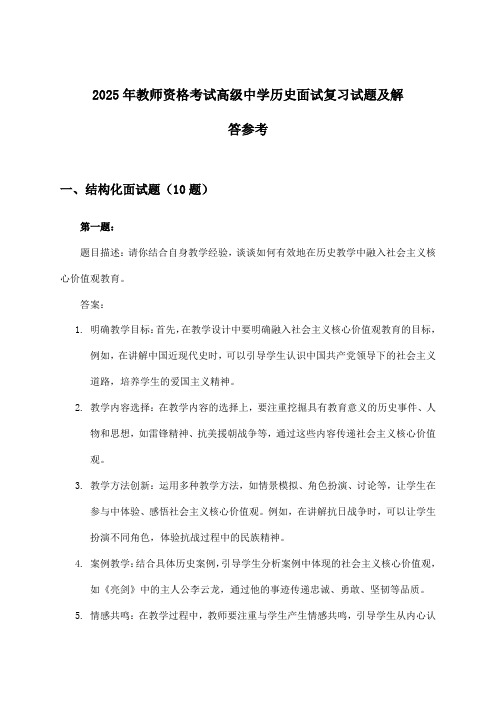 2025年教师资格考试高级中学历史面试复习试题及解答参考

一、结构化面试题（10题）

第一题：

题目描述：请你结合自身教学经验，谈谈如何有效地在历史教学中融入社会主义核心价值观教育。

答案：

1. 明确教学目标：首先，在教学设计中要明确融入社会主义核心价值观教育的目标，例如，在讲解中国近现代史时，可以引导学生认识中国共产党领导下的社会主义道路，培养学生的爱国主义精神。

2. 教学内容选择：在教学内容的选择上，要注重挖掘具有教育意义的历史事件、人物和思想，如雷锋精神、抗美援朝战争等，通过这些内容传递社会主义核心价值观。

3. 教学方法创新：运用多种教学方法，如情景模拟、角色扮演、讨论等，让学生在参与中体验、感悟社会主义核心价值观。例如，在讲解抗日战争时，可以让学生扮演不同角色，体验抗战过程中的民族精神。

4. 案例教学：结合具体历史案例，引导学生分析案例中体现的社会主义核心价值观，如《亮剑》中的主人公李云龙，通过他的事迹传递忠诚、勇敢、坚韧等品质。

5. 情感共鸣：在教学过程中，教师要注重与学生产生情感共鸣，引导学生从内心认